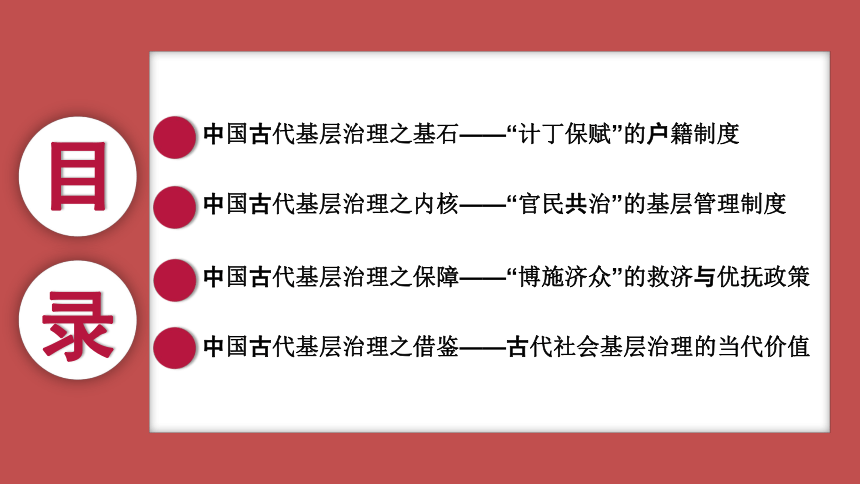 目

录

中国古代基层治理之基石——“计丁保赋”的户籍制度

中国古代基层治理之内核——“官民共治”的基层管理制度

中国古代基层治理之保障——“博施济众”的救济与优抚政策

中国古代基层治理之借鉴——古代社会基层治理的当代价值